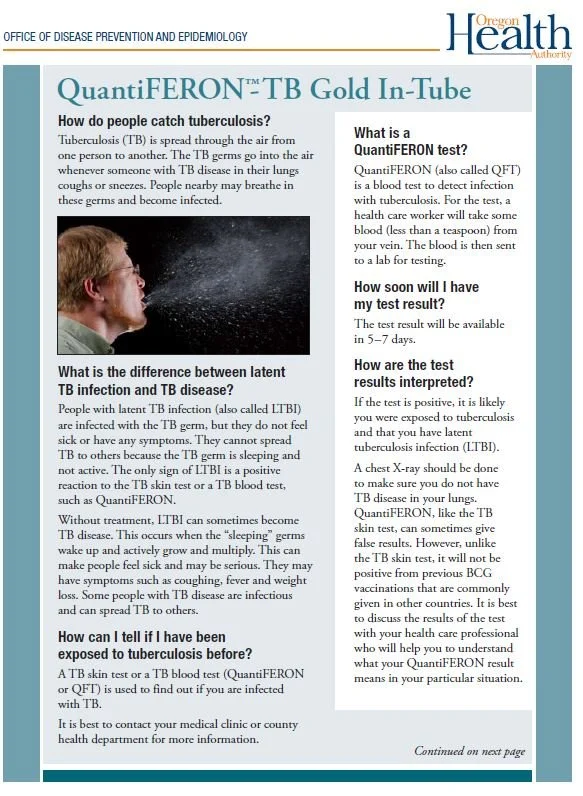 OFFICE OF DISEASE PREVENTION AND EPIDEMIOLOGY

Oregon Health Authority

QuantiFERON™-TB Gold In-Tube

How do people catch tuberculosis?

Tuberculosis (TB) is spread through the air from one person to another. The TB germs go into the air whenever someone with TB disease in their lungs coughs or sneezes. People nearby may breathe in these germs and become infected.

What is the difference between latent TB infection and TB disease?

People with latent TB infection (also called LTBI) are infected with the TB germ, but they do not feel sick or have any symptoms. They cannot spread TB to others because the TB germ is sleeping and not active. The only sign of LTBI is a positive reaction to the TB skin test or a TB blood test, such as QuantiFERON.

Without treatment, LTBI can sometimes become TB disease. This occurs when the "sleeping" germs wake up and actively grow and multiply. This can make people feel sick and may be serious. They may have symptoms such as coughing, fever and weight loss. Some people with TB disease are infectious and can spread TB to others.

How can I tell if I have been exposed to tuberculosis before?

A TB skin test or a TB blood test (QuantiFERON or QFT) is used to find out if you are infected with TB.

It is best to contact your medical clinic or county health department for more information.

What is a QuantiFERON test?

QuantiFERON (also called QFT) is a blood test to detect infection with tuberculosis. For the test, a health care worker will take some blood (less than a teaspoon) from your vein. The blood is then sent to a lab for testing.

How soon will I have my test result?

The test result will be available in 5–7 days.

How are the test results interpreted?

If the test is positive, it is likely you were exposed to tuberculosis and that you have latent tuberculosis infection (LTBI).

A chest X-ray should be done to make sure you do not have TB disease in your lungs. QuantiFERON, like the TB skin test, can sometimes give false results. However, unlike the TB skin test, it will not be positive from previous BCG vaccinations that are commonly given in other countries. It is best to discuss the results of the test with your health care professional who will help you to understand what your QuantiFERON result means in your particular situation.

Continued on next page